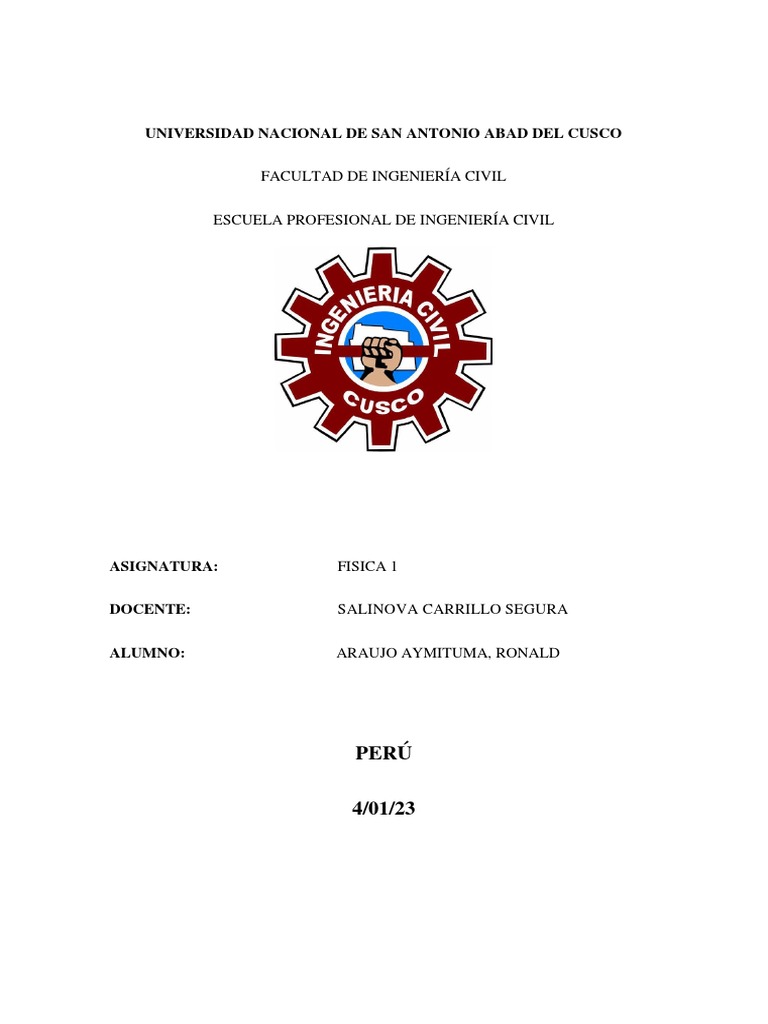 UNIVERSIDAD NACIONAL DE SAN ANTONIO ABAD DEL CUSCO

FACULTAD DE INGENIERÍA CIVIL

ESCUELA PROFESIONAL DE INGENIERÍA CIVIL

INGENIERIA CIVIL

CUSCO

ASIGNATURA: FISICA 1

DOCENTE: SALINOVA CARRILLO SEGURA

ALUMNO: ARAUJO AYMITUMA, RONALD

PERÚ

4/01/23